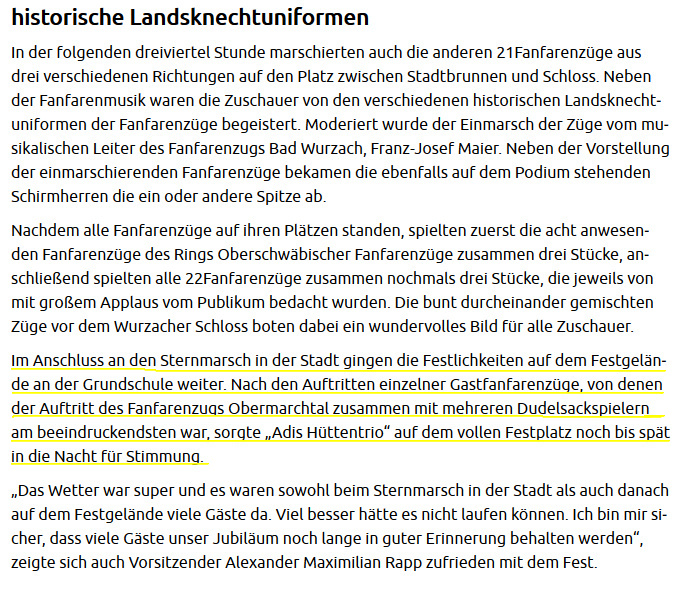 historische Landsknechtuniformen

In der folgenden dreiviertel Stunde marschierten auch die anderen 21Fanfarenzüge aus drei verschiedenen Richtungen auf den Platz zwischen Stadtbrunnen und Schloss. Neben der Fanfarenmusik waren die Zuschauer von den verschiedenen historischen Landsknechtuniformen der Fanfarenzüge begeistert. Moderiert wurde der Einmarsch der Züge vom musikalischen Leiter des Fanfarenzugs Bad Wurzach, Franz-Josef Maier. Neben der Vorstellung der einmarschierenden Fanfarenzüge bekamen die ebenfalls auf dem Podium stehenden Schirmherren die ein oder andere Spitze ab.

Nachdem alle Fanfarenzüge auf ihren Plätzen standen, spielten zuerst die acht anwesenden Fanfarenzüge des Rings Oberschwäbischer Fanfarenzüge zusammen drei Stücke, anschließend spielten alle 22Fanfarenzüge zusammen nochmals drei Stücke, die jeweils von mit großem Applaus vom Publikum bedacht wurden. Die bunt durcheinander gemischten Züge vor dem Wurzacher Schloss boten dabei ein wundervolles Bild für alle Zuschauer.

Im Anschluss an den Sternmarsch in der Stadt gingen die Festlichkeiten auf dem Festgelände an der Grundschule weiter. Nach den Auftritten einzelner Gastfanfarenzüge, von denen der Auftritt des Fanfarenzugs Obermarchtal zusammen mit mehreren Dudelsackspielern am beeindruckendsten war, sorgte „Adis Hüttentrio“ auf dem vollen Festplatz noch bis spät in die Nacht für Stimmung.

„Das Wetter war super und es waren sowohl beim Sternmarsch in der Stadt als auch danach auf dem Festgelände viele Gäste da. Viel besser hätte es nicht laufen können. Ich bin mir sicher, dass viele Gäste unser Jubiläum noch lange in guter Erinnerung behalten werden“, zeigte sich auch Vorsitzender Alexander Maximilian Rapp zufrieden mit dem Fest.